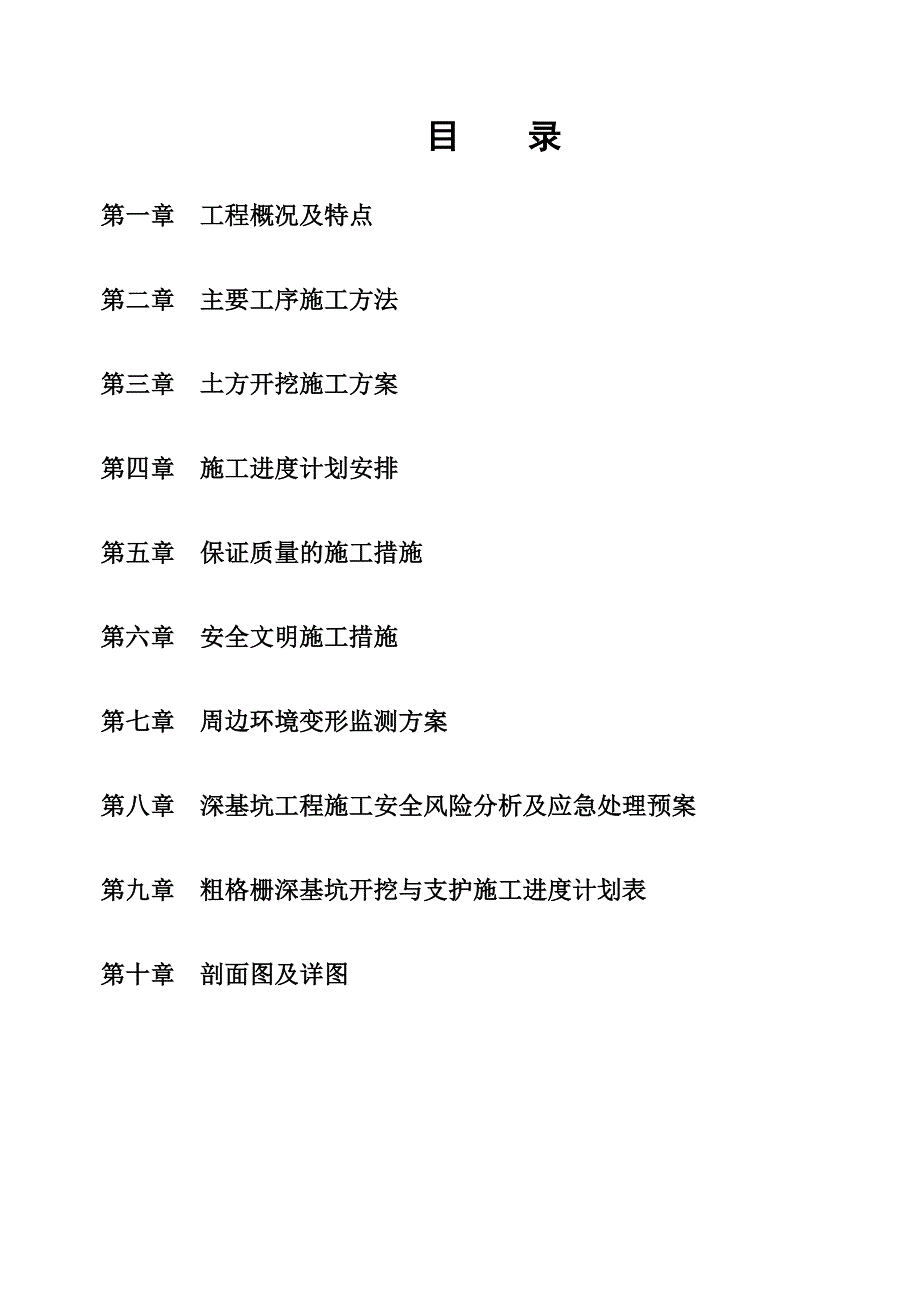 目　　录

第一章　工程概况及特点

第二章　主要工序施工方法

第三章　土方开挖施工方案

第四章　施工进度计划安排

第五章　保证质量的施工措施

第六章　安全文明施工措施

第七章　周边环境变形监测方案

第八章　深基坑工程施工安全风险分析及应急处理预案

第九章　粗格栅深基坑开挖与支护施工进度计划表

第十章　剖面图及详图